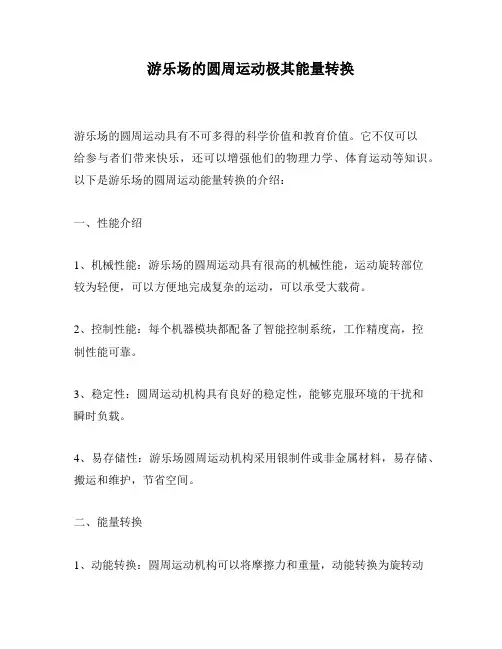 游乐场的圆周运动极其能量转换

游乐场的圆周运动具有不可多得的科学价值和教育价值。它不仅可以给参与者们带来快乐，还可以增强他们的物理力学、体育运动等知识。以下是游乐场的圆周运动能量转换的介绍：

一、性能介绍

1、机械性能：游乐场的圆周运动具有很高的机械性能，运动旋转部位较为轻便，可以方便地完成复杂的运动，可以承受大载荷。

2、控制性能：每个机器模块都配备了智能控制系统，工作精度高，控制性能可靠。

3、稳定性：圆周运动机构具有良好的稳定性，能够克服环境的干扰和瞬时负载。

4、易存储性：游乐场圆周运动机构采用银制件或非金属材料，易存储、搬运和维护，节省空间。

二、能量转换

1、动能转换：圆周运动机构可以将摩擦力和重量，动能转换为旋转动